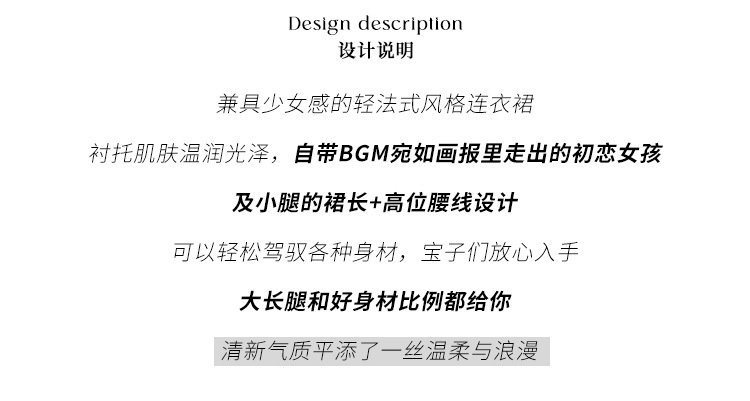 Design description
设计说明

兼具少女感的轻法式风格连衣裙

衬托肌肤温润光泽，自带BGM宛如画报里走出的初恋女孩

及小腿的裙长+高位腰线设计

可以轻松驾驭各种身材，宝子们放心入手

大长腿和好身材比例都给你

清新气质平添了一丝温柔与浪漫